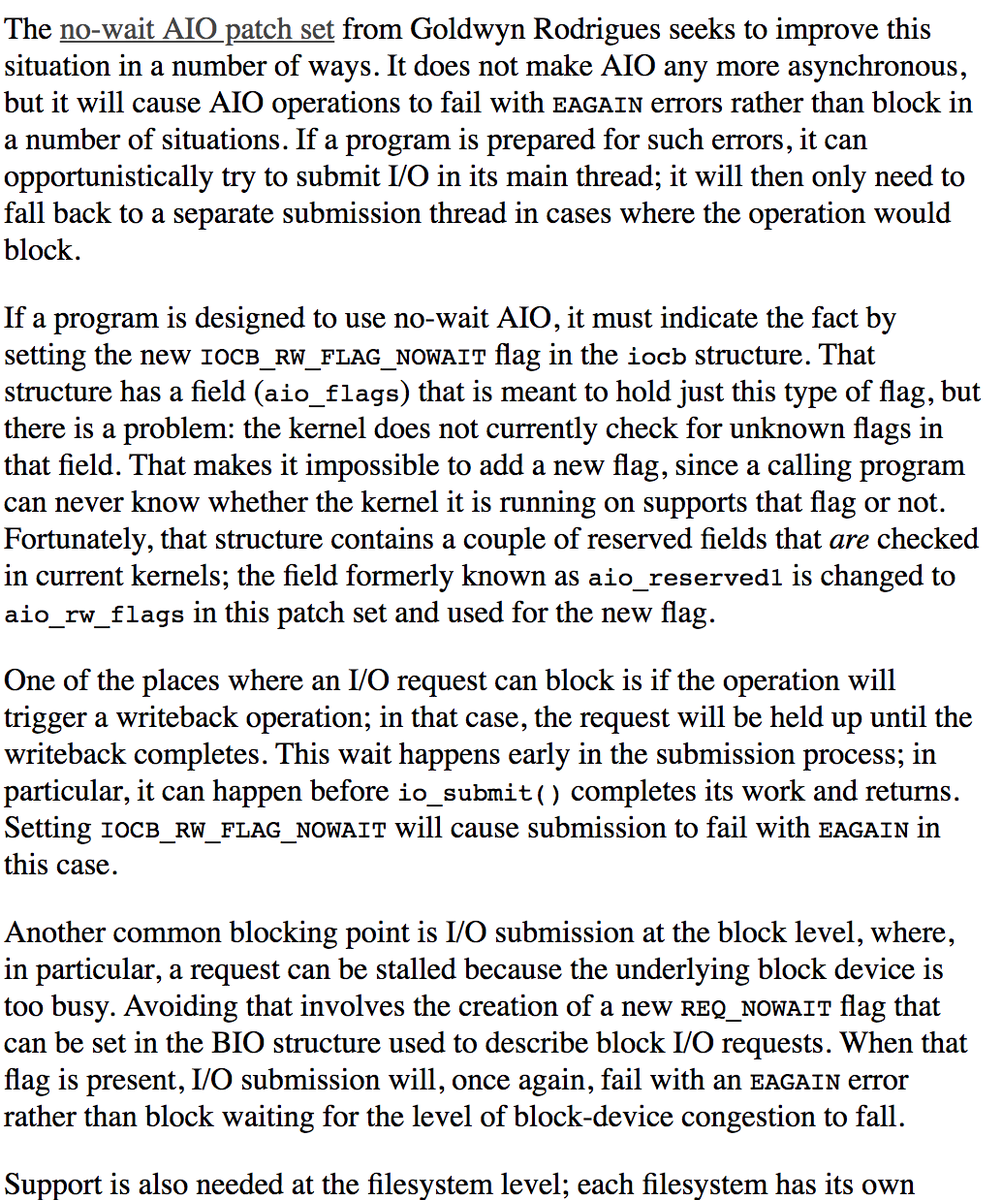 The no-wait AIO patch set from Goldwyn Rodrigues seeks to improve this situation in a number of ways. It does not make AIO any more asynchronous, but it will cause AIO operations to fail with EAGAIN errors rather than block in a number of situations. If a program is prepared for such errors, it can opportunistically try to submit I/O in its main thread; it will then only need to fall back to a separate submission thread in cases where the operation would block.

If a program is designed to use no-wait AIO, it must indicate the fact by setting the new IOCB_RW_FLAG_NOWAIT flag in the iocb structure. That structure has a field (aio_flags) that is meant to hold just this type of flag, but there is a problem: the kernel does not currently check for unknown flags in that field. That makes it impossible to add a new flag, since a calling program can never know whether the kernel it is running on supports that flag or not. Fortunately, that structure contains a couple of reserved fields that are checked in current kernels; the field formerly known as aio_reserved1 is changed to aio_rw_flags in this patch set and used for the new flag.

One of the places where an I/O request can block is if the operation will trigger a writeback operation; in that case, the request will be held up until the writeback completes. This wait happens early in the submission process; in particular, it can happen before io_submit() completes its work and returns. Setting IOCB_RW_FLAG_NOWAIT will cause submission to fail with EAGAIN in this case.

Another common blocking point is I/O submission at the block level, where, in particular, a request can be stalled because the underlying block device is too busy. Avoiding that involves the creation of a new REQ_NOWAIT flag that can be set in the BIO structure used to describe block I/O requests. When that flag is present, I/O submission will, once again, fail with an EAGAIN error rather than block waiting for the level of block-device congestion to fall.

Support is also needed at the filesystem level; each filesystem has its own